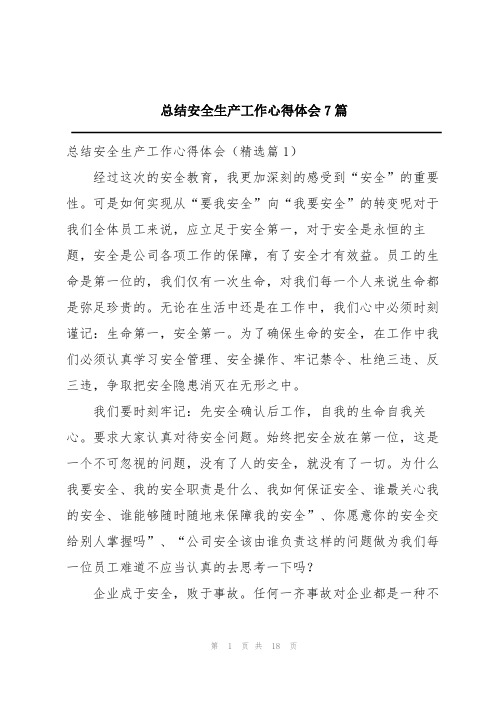 总结安全生产工作心得体会7篇

总结安全生产工作心得体会（精选篇1）

经过这次的安全教育，我更加深刻的感受到“安全”的重要性。可是如何实现从“要我安全”向“我要安全”的转变呢对于我们全体员工来说，应立足于安全第一，对于安全是永恒的主题，安全是公司各项工作的保障，有了安全才有效益。员工的生命是第一位的，我们仅有一次生命，对我们每一个人来说生命都是弥足珍贵的。无论在生活中还是在工作中，我们心中必须时刻谨记：生命第一，安全第一。为了确保生命的安全，在工作中我们必须认真学习安全管理、安全操作、牢记禁令、杜绝三违、反三违，争取把安全隐患消灭在无形之中。

我们要时刻牢记：先安全确认后工作，自我的生命自我关心。要求大家认真对待安全问题。始终把安全放在第一位，这是一个不可忽视的问题，没有了人的安全，就没有了一切。为什么我要安全、我的安全职责是什么、我如何保证安全、谁最关心我的安全、谁能够随时随地来保障我的安全”、你愿意你的安全交给别人掌握吗”、“公司安全该由谁负责这样的问题做为我们每一位员工难道不应当认真的去思考一下吗？

企业成于安全，败于事故。任何一齐事故对企业都是一种不

第 1 页 共 18 页